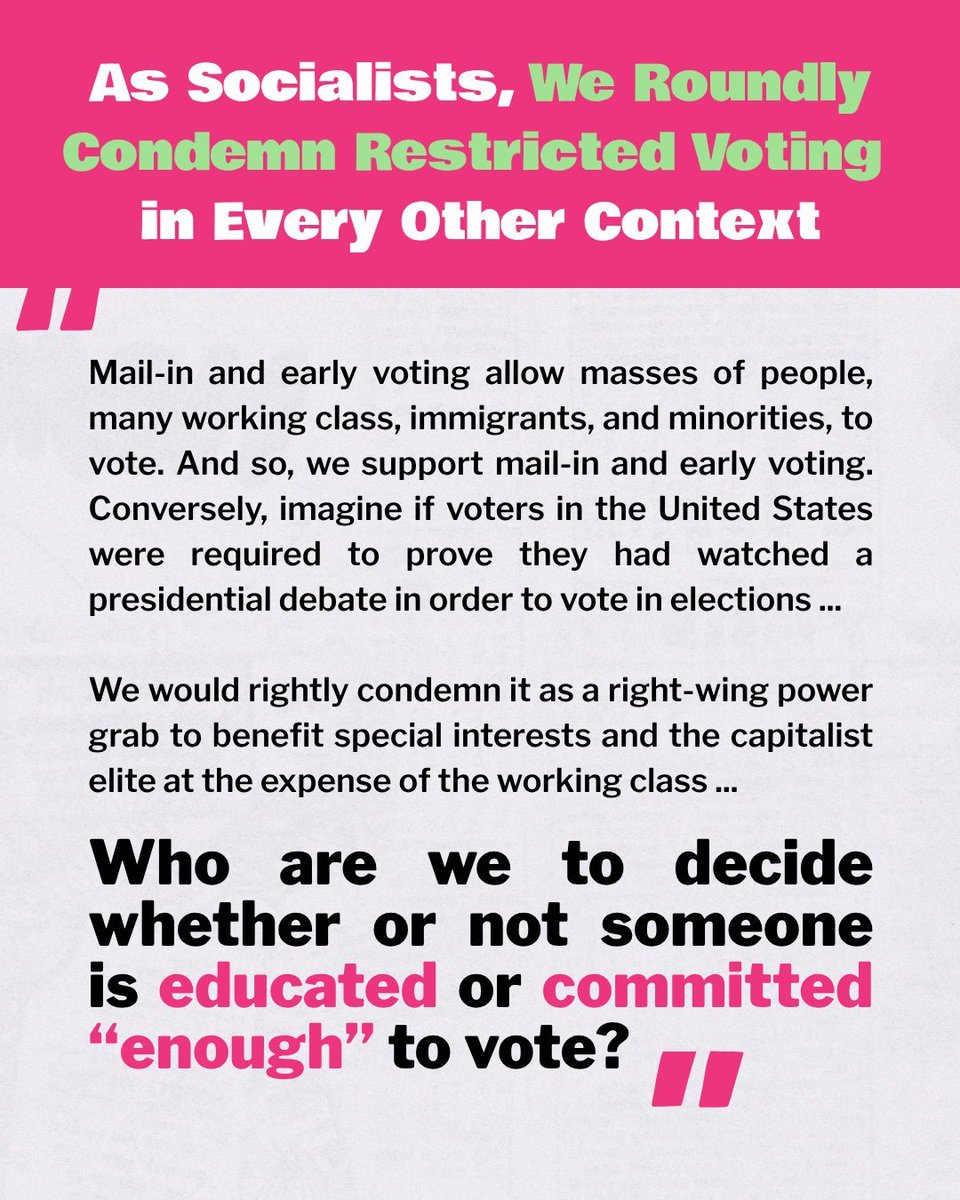 As Socialists, We Roundly Condemn Restricted Voting in Every Other Context

"

Mail-in and early voting allow masses of people, many working class, immigrants, and minorities, to vote. And so, we support mail-in and early voting. Conversely, imagine if voters in the United States were required to prove they had watched a presidential debate in order to vote in elections ...

We would rightly condemn it as a right-wing power grab to benefit special interests and the capitalist elite at the expense of the working class ...

Who are we to decide whether or not someone is educated or committed "enough" to vote?

"